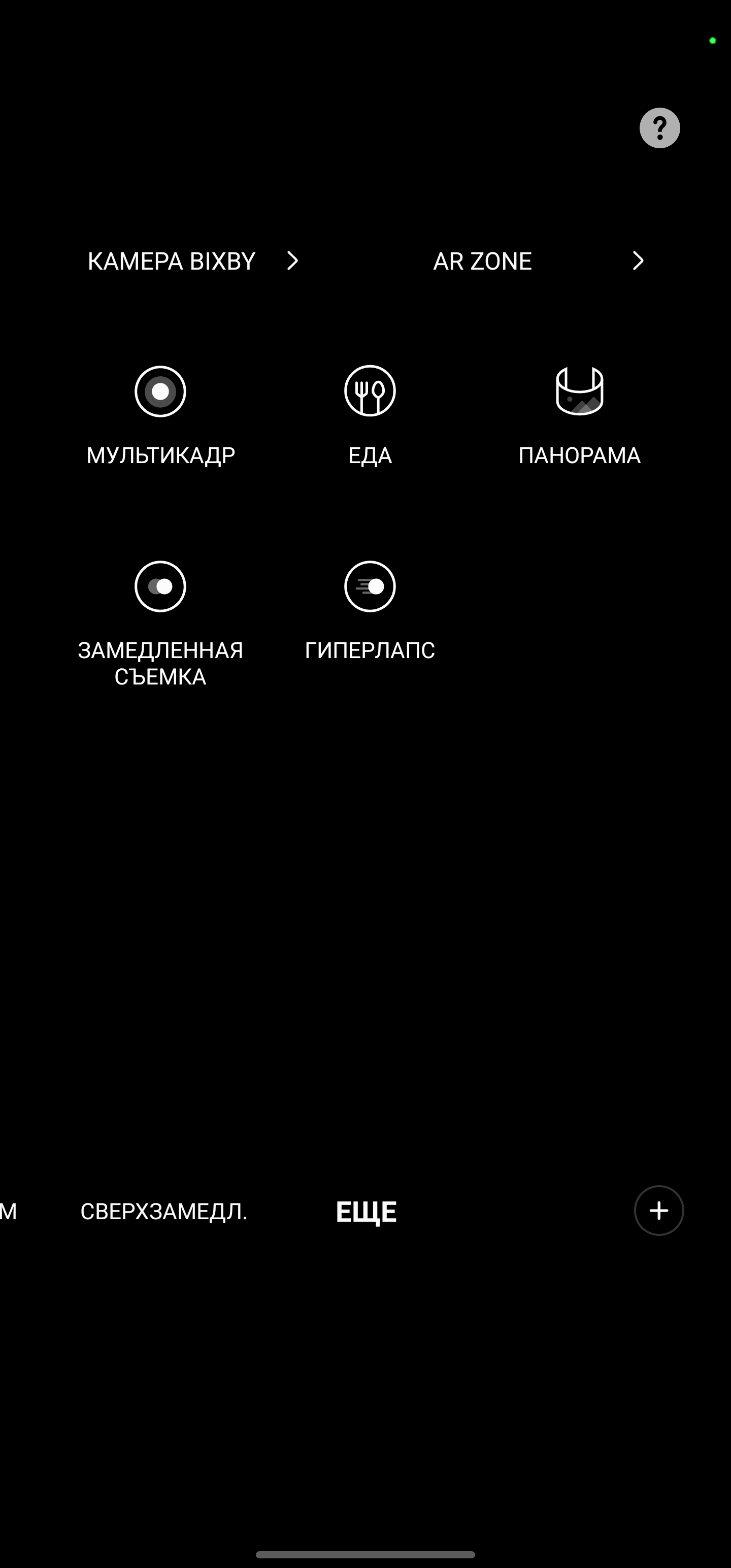 ?

КАМЕРА BIXBY >

AR ZONE >

МУЛЬТИКАДР

ЕДА

ПАНОРАМА

ЗАМЕДЛЕННАЯ СЪЕМКА

ГИПЕРЛАПС

М

СВЕРХЗАМЕДЛ.

ЕЩЕ

+